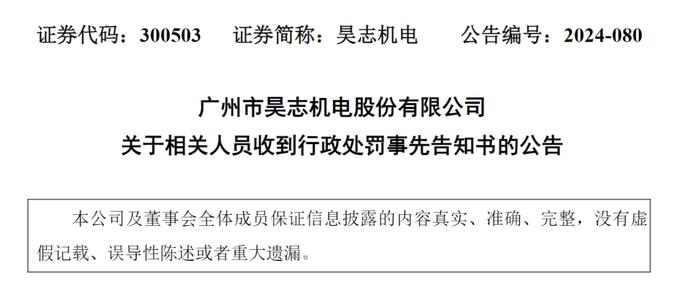 证券代码：300503　　证券简称：昊志机电　　公告编号：2024-080

广州市昊志机电股份有限公司
关于相关人员收到行政处罚事先告知书的公告

本公司及董事会全体成员保证信息披露的内容真实、准确、完整，没有虚假记载、误导性陈述或者重大遗漏。